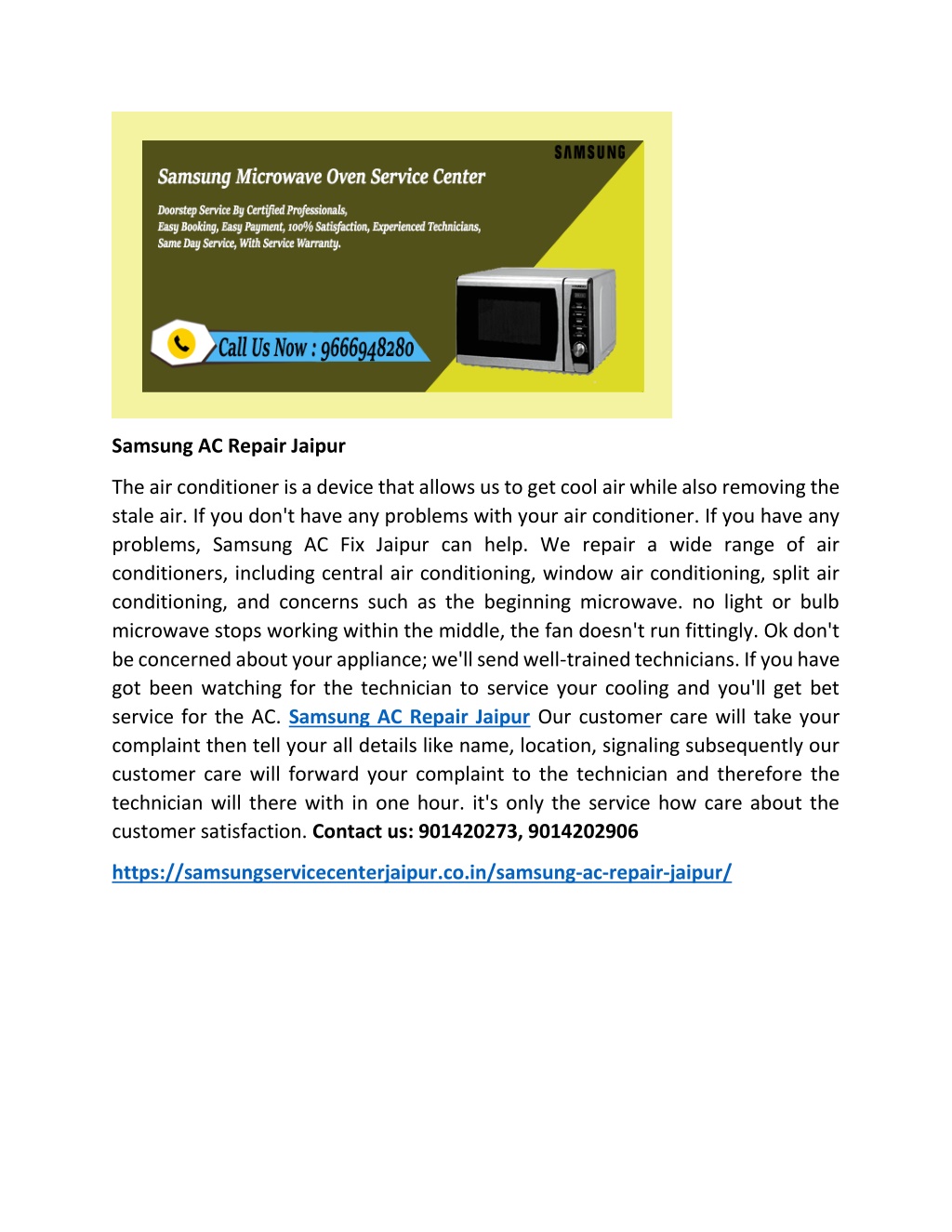 SAMSUNG

Samsung Microwave Oven Service Center

Doorstep Service By Certified Professionals, Easy Booking, Easy Payment, 100% Satisfaction, Experienced Technicians, Same Day Service, With Service Warranty.

Call Us Now : 9666948280

Samsung AC Repair Jaipur

The air conditioner is a device that allows us to get cool air while also removing the stale air. If you don't have any problems with your air conditioner. If you have any problems, Samsung AC Fix Jaipur can help. We repair a wide range of air conditioners, including central air conditioning, window air conditioning, split air conditioning, and concerns such as the beginning microwave. no light or bulb microwave stops working within the middle, the fan doesn't run fittingly. Ok don't be concerned about your appliance; we'll send well-trained technicians. If you have got been watching for the technician to service your cooling and you'll get bet service for the AC. Samsung AC Repair Jaipur Our customer care will take your complaint then tell your all details like name, location, signaling subsequently our customer care will forward your complaint to the technician and therefore the technician will there with in one hour. it's only the service how care about the customer satisfaction. Contact us: 901420273, 9014202906

https://samsungservicecenterjaipur.co.in/samsung-ac-repair-jaipur/